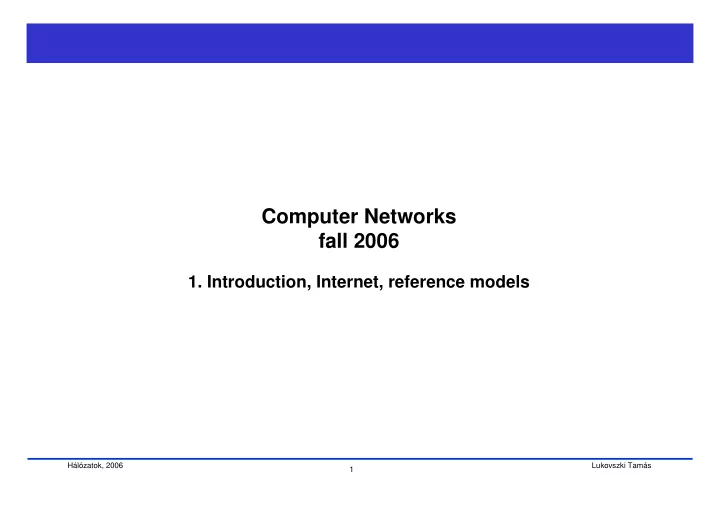 Computer Networks
fall 2006

1. Introduction, Internet, reference models

Hálózatok, 2006

1

Lukovszki Tamás